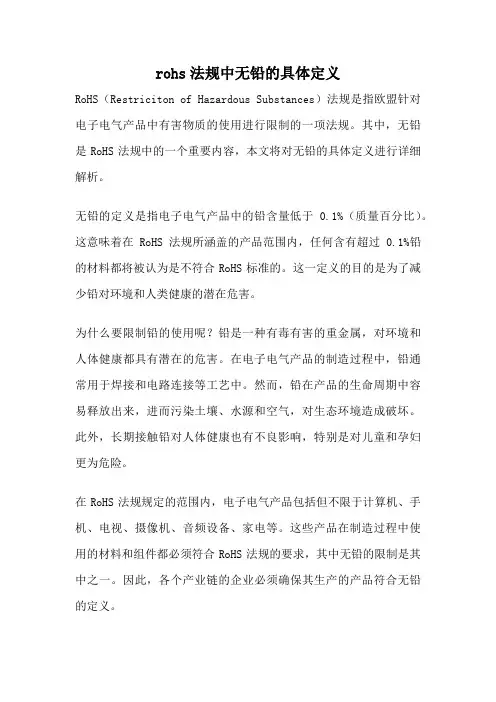 rohs 法规中无铅的具体定义

RoHS（Restriciton of Hazardous Substances）法规是指欧盟针对电子电气产品中有害物质的使用进行限制的一项法规。其中，无铅是 RoHS 法规中的一个重要内容，本文将对无铅的具体定义进行详细解析。

无铅的定义是指电子电气产品中的铅含量低于 0.1%（质量百分比）。这意味着在 RoHS 法规所涵盖的产品范围内，任何含有超过 0.1%铅的材料都将被认为是不符合 RoHS 标准的。这一定义的目的是为了减少铅对环境和人类健康的潜在危害。

为什么要限制铅的使用呢？铅是一种有毒有害的重金属，对环境和人体健康都具有潜在的危害。在电子电气产品的制造过程中，铅通常用于焊接和电路连接等工艺中。然而，铅在产品的生命周期中容易释放出来，进而污染土壤、水源和空气，对生态环境造成破坏。此外，长期接触铅对人体健康也有不良影响，特别是对儿童和孕妇更为危险。

在 RoHS 法规规定的范围内，电子电气产品包括但不限于计算机、手机、电视、摄像机、音频设备、家电等。这些产品在制造过程中使用的材料和组件都必须符合 RoHS 法规的要求，其中无铅的限制是其中之一。因此，各个产业链的企业必须确保其生产的产品符合无铅的定义。